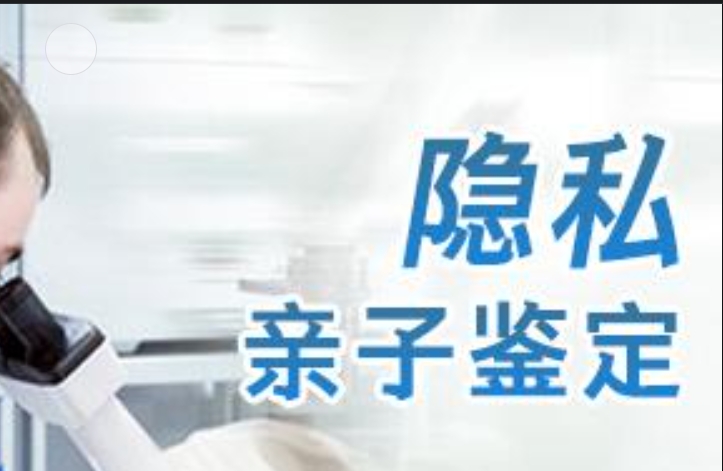 隐私
亲子鉴定